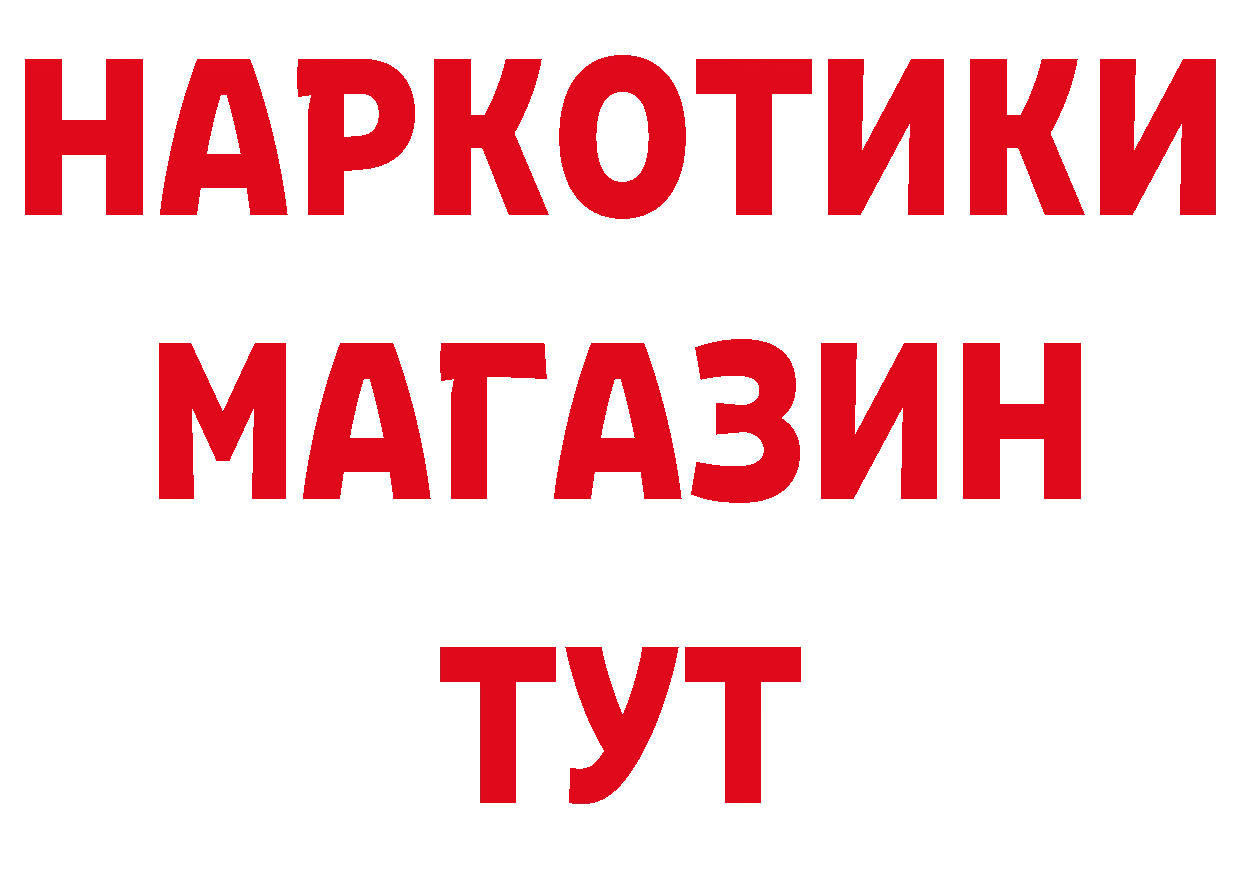 НАРКОТИКИ
МАГАЗИН
ТУТ